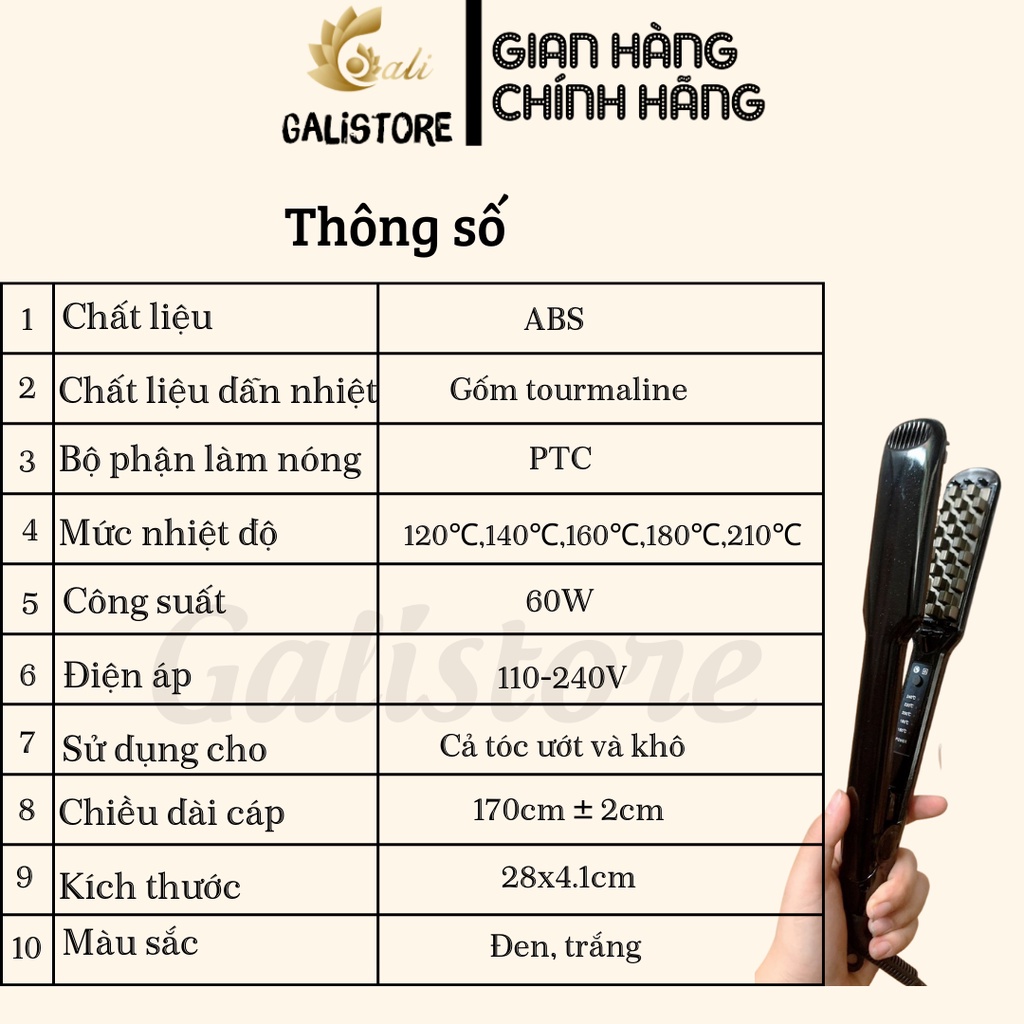 Gali
GALISTORE
GIAN HÀNG
CHÍNH HÃNG

Thông số

| 1 | Chất liệu | ABS |
|---|---|---|
| 2 | Chất liệu dẫn nhiệt | Gốm tourmaline |
| 3 | Bộ phận làm nóng | PTC |
| 4 | Mức nhiệt độ | 120°C,140°C,160°C,180°C,210°C |
| 5 | Công suất | 60W |
| 6 | Điện áp | 110-240V |
| 7 | Sử dụng cho | Cả tóc ướt và khô |
| 8 | Chiều dài cáp | 170cm ± 2cm |
| 9 | Kích thước | 28x4.1cm |
| 10 | Màu sắc | Đen, trắng |

Galistore